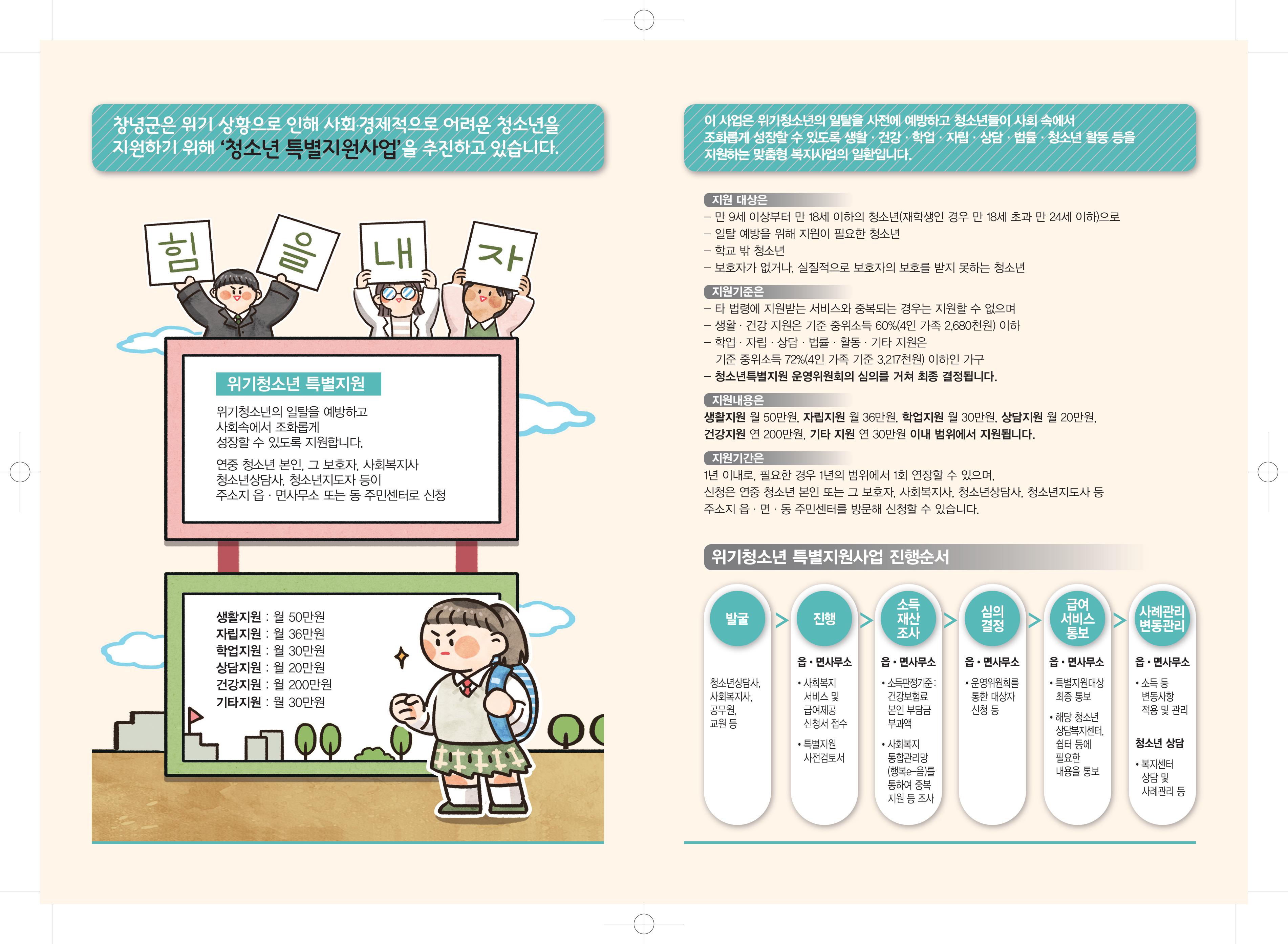 창녕군은 위기 상황으로 인해 사회·경제적으로 어려운 청소년을 지원하기 위해 '청소년 특별지원사업'을 추진하고 있습니다.

힘 을 내 자

위기청소년 특별지원

위기청소년의 일탈을 예방하고 사회속에서 조화롭게 성장할 수 있도록 지원합니다.

연중 청소년 본인, 그 보호자, 사회복지사 청소년상담사, 청소년지도자 등이 주소지 읍 · 면사무소 또는 동 주민센터로 신청

생활지원 : 월 50만원
자립지원 : 월 36만원
학업지원 : 월 30만원
상담지원 : 월 20만원
건강지원 : 월 200만원
기타지원 : 월 30만원

이 사업은 위기청소년의 일탈을 사전에 예방하고 청소년들이 사회 속에서 조화롭게 성장할 수 있도록 생활 · 건강 · 학업 · 자립 · 상담 · 법률 · 청소년 활동 등을 지원하는 맞춤형 복지사업의 일환입니다.

지원 대상은
– 만 9세 이상부터 만 18세 이하의 청소년(재학생인 경우 만 18세 초과 만 24세 이하)으로
– 일탈 예방을 위해 지원이 필요한 청소년
– 학교 밖 청소년
– 보호자가 없거나, 실질적으로 보호자의 보호를 받지 못하는 청소년

지원기준은
– 타 법령에 지원받는 서비스와 중복되는 경우는 지원할 수 없으며
– 생활 · 건강 지원은 기준 중위소득 60%(4인 가족 2,680천원) 이하
– 학업 · 자립 · 상담 · 법률 · 활동 · 기타 지원은 기준 중위소득 72%(4인 가족 기준 3,217천원) 이하인 가구
– 청소년특별지원 운영위원회의 심의를 거쳐 최종 결정됩니다.

지원내용은
생활지원 월 50만원, 자립지원 월 36만원, 학업지원 월 30만원, 상담지원 월 20만원, 건강지원 연 200만원, 기타 지원 연 30만원 이내 범위에서 지원됩니다.

지원기간은
1년 이내로, 필요한 경우 1년의 범위에서 1회 연장할 수 있으며, 신청은 연중 청소년 본인 또는 그 보호자, 사회복지사, 청소년상담사, 청소년지도사 등 주소지 읍 · 면 · 동 주민센터를 방문해 신청할 수 있습니다.

위기청소년 특별지원사업 진행순서

발굴
청소년상담사, 사회복지사, 공무원, 교원 등

진행
읍 • 면사무소
• 사회복지 서비스 및 급여제공 신청서 접수
• 특별지원 사전검토서

소득 재산 조사
읍 • 면사무소
• 소득판정기준 : 건강보험료 본인 부담금 부과액
• 사회복지 통합관리망 (행복e-음)를 통하여 중복 지원 등 조사

심의 결정
읍 • 면사무소
• 운영위원회를 통한 대상자 신청 등

급여 서비스 통보
읍 • 면사무소
• 특별지원대상 최종 통보
• 해당 청소년 상담복지센터, 쉼터 등에 필요한 내용을 통보

사례관리 변동관리
읍 • 면사무소
• 소득 등 변동사항 적용 및 관리
청소년 상담
• 복지센터 상담 및 사례관리 등